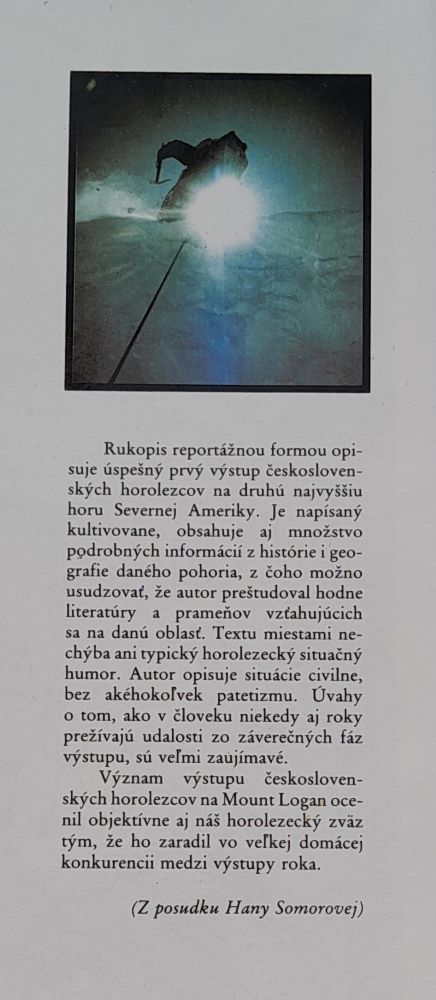 Rukopis reportážnou formou opisuje úspešný prvý výstup československých horolezcov na druhú najvyššiu horu Severnej Ameriky. Je napísaný kultivovane, obsahuje aj množstvo podrobných informácií z histórie i geografie daného pohoria, z čoho možno usudzovať, že autor preštudoval hodne literatúry a prameňov vzťahujúcich sa na danú oblasť. Textu miestami nechýba ani typický horolezecký situačný humor. Autor opisuje situácie civilne, bez akéhokoľvek patetizmu. Úvahy o tom, ako v človeku niekedy aj roky prežívajú udalosti zo záverečných fáz výstupu, sú veľmi zaujímavé.

Význam výstupu československých horolezcov na Mount Logan ocenil objektívne aj náš horolezecký zväz tým, že ho zaradil vo veľkej domácej konkurencii medzi výstupy roka.

(Z posudku Hany Somorovej)